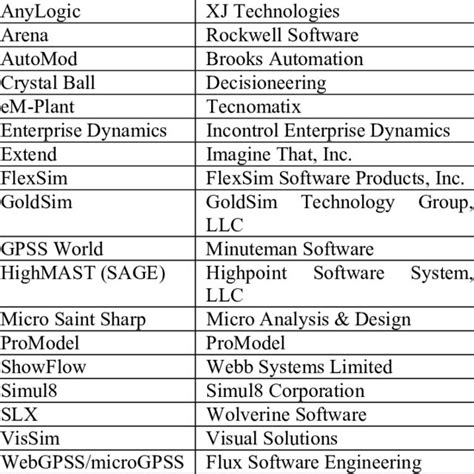 | AnyLogic | XJ Technologies |
|---|---|
| Arena | Rockwell Software |
| AutoMod | Brooks Automation |
| Crystal Ball | Decisioneering |
| eM-Plant | Tecnomatix |
| Enterprise Dynamics | Incontrol Enterprise Dynamics |
| Extend | Imagine That, Inc. |
| FlexSim | FlexSim Software Products, Inc. |
| GoldSim | GoldSim Technology Group, LLC |
| GPSS World | Minuteman Software |
| HighMAST (SAGE) | Highpoint Software System, LLC |
| Micro Saint Sharp | Micro Analysis & Design |
| ProModel | ProModel |
| ShowFlow | Webb Systems Limited |
| Simul8 | Simul8 Corporation |
| SLX | Wolverine Software |
| VisSim | Visual Solutions |
| WebGPSS/microGPSS | Flux Software Engineering |